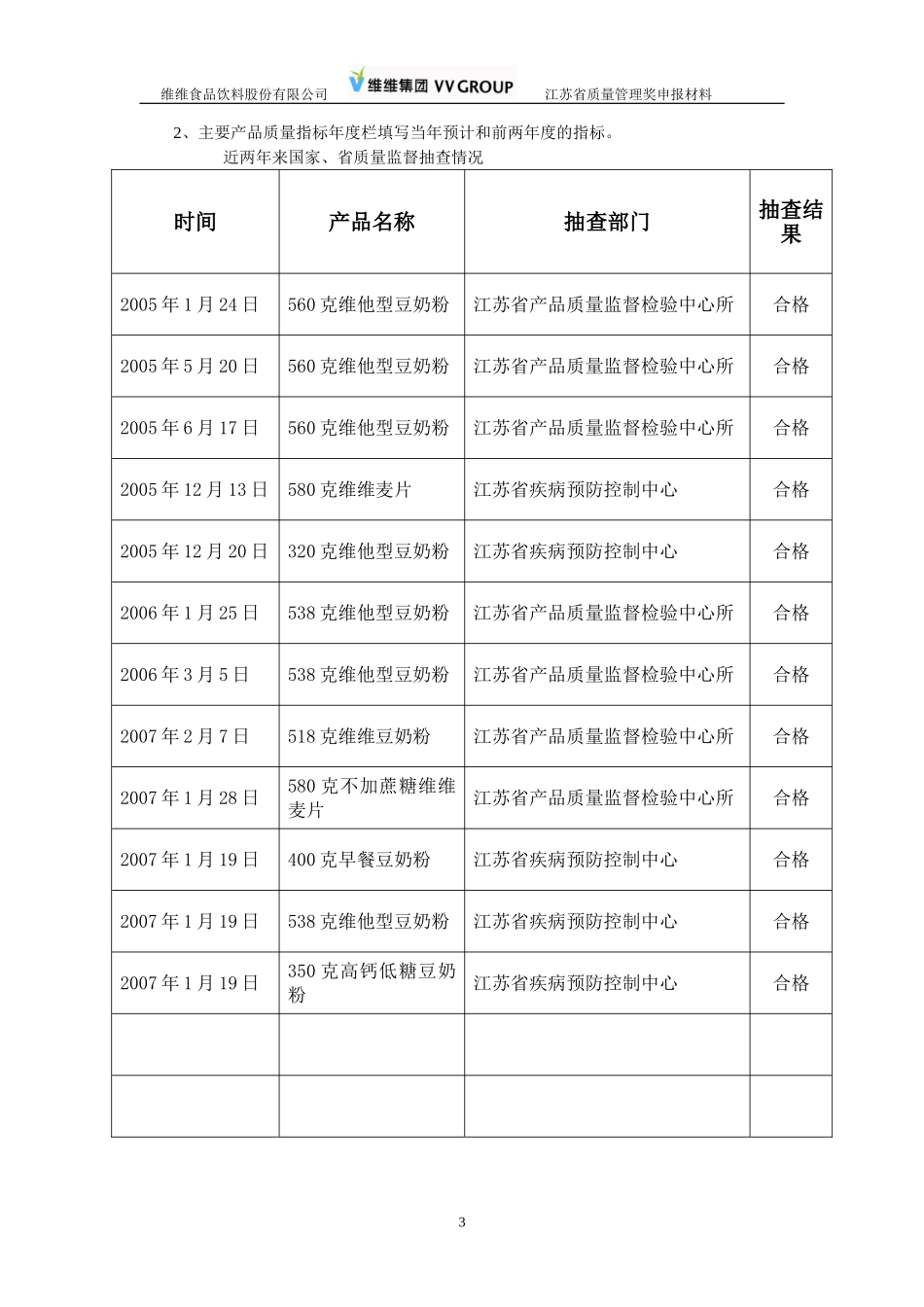 维维食品饮料股份有限公司 维维集团 VV GROUP 江苏省质量管理奖申报材料

2、主要产品质量指标年度栏填写当年预计和前两年度的指标。

近两年来国家、省质量监督抽查情况

| 时间 | 产品名称 | 抽查部门 | 抽查结果 |
|---|---|---|---|
| 2005 年 1 月 24 日 | 560 克维他型豆奶粉 | 江苏省产品质量监督检验中心所 | 合格 |
| 2005 年 5 月 20 日 | 560 克维他型豆奶粉 | 江苏省产品质量监督检验中心所 | 合格 |
| 2005 年 6 月 17 日 | 560 克维他型豆奶粉 | 江苏省产品质量监督检验中心所 | 合格 |
| 2005 年 12 月 13 日 | 580 克维维麦片 | 江苏省疾病预防控制中心 | 合格 |
| 2005 年 12 月 20 日 | 320 克维他型豆奶粉 | 江苏省疾病预防控制中心 | 合格 |
| 2006 年 1 月 25 日 | 538 克维他型豆奶粉 | 江苏省产品质量监督检验中心所 | 合格 |
| 2006 年 3 月 5 日 | 538 克维他型豆奶粉 | 江苏省产品质量监督检验中心所 | 合格 |
| 2007 年 2 月 7 日 | 518 克维维豆奶粉 | 江苏省产品质量监督检验中心所 | 合格 |
| 2007 年 1 月 28 日 | 580 克不加蔗糖维维麦片 | 江苏省产品质量监督检验中心所 | 合格 |
| 2007 年 1 月 19 日 | 400 克早餐豆奶粉 | 江苏省疾病预防控制中心 | 合格 |
| 2007 年 1 月 19 日 | 538 克维他型豆奶粉 | 江苏省疾病预防控制中心 | 合格 |
| 2007 年 1 月 19 日 | 350 克高钙低糖豆奶粉 | 江苏省疾病预防控制中心 | 合格 |
| | | | |
| | | | |

3